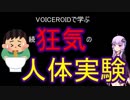 VOICEROIDで学ぶ

続 狂気の

人体実験